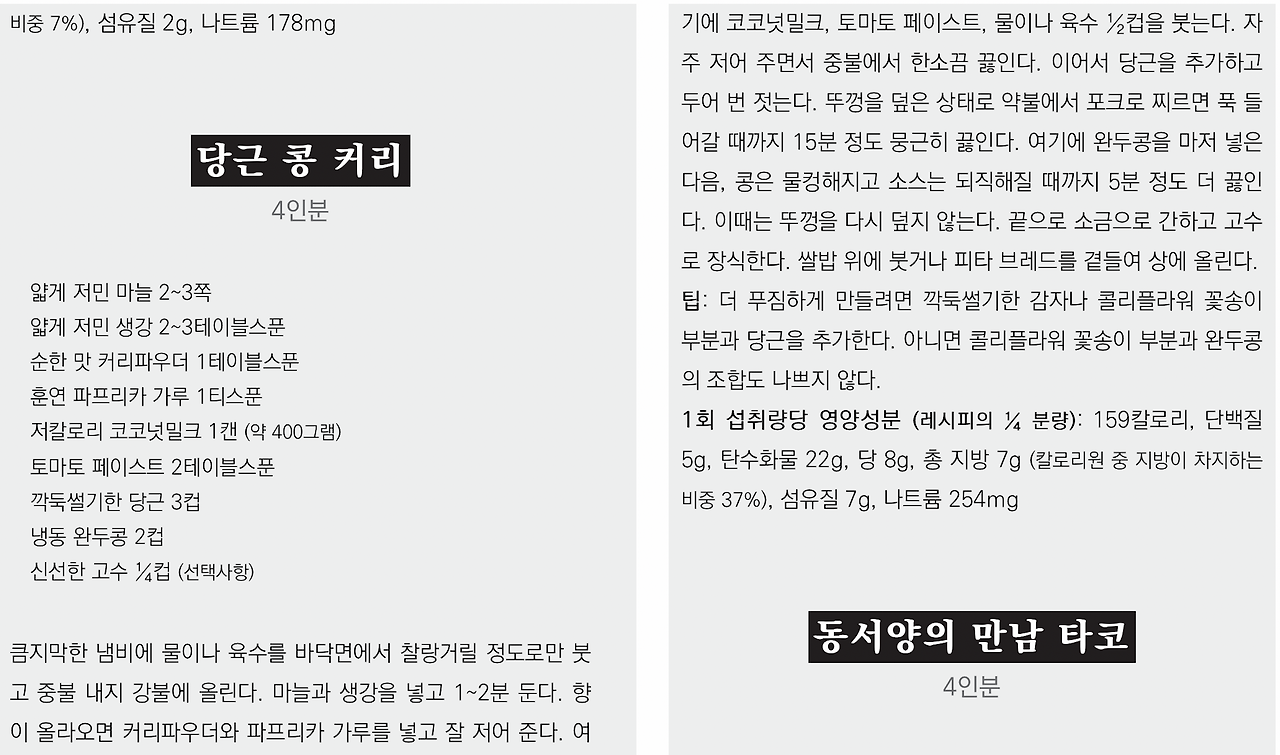 비중 7%), 섬유질 2g, 나트륨 178mg

당근 콩 커리

4인분

얇게 저민 마늘 2~3쪽
얇게 저민 생강 2~3테이블스푼
순한 맛 커리파우더 1테이블스푼
훈연 파프리카 가루 1티스푼
저칼로리 코코넛밀크 1캔 (약 400그램)
토마토 페이스트 2테이블스푼
깍둑썰기한 당근 3컵
냉동 완두콩 2컵
신선한 고수 ¼컵 (선택사항)

큼지막한 냄비에 물이나 육수를 바닥면에서 찰랑거릴 정도로만 붓고 중불 내지 강불에 올린다. 마늘과 생강을 넣고 1~2분 둔다. 향이 올라오면 커리파우더와 파프리카 가루를 넣고 잘 저어 준다. 여기에 코코넛밀크, 토마토 페이스트, 물이나 육수 ½컵을 붓는다. 자주 저어 주면서 중불에서 한소끔 끓인다. 이어서 당근을 추가하고 두어 번 젓는다. 뚜껑을 덮은 상태로 약불에서 포크로 찌르면 푹 들어갈 때까지 15분 정도 뭉근히 끓인다. 여기에 완두콩을 마저 넣은 다음, 콩은 물컹해지고 소스는 되직해질 때까지 5분 정도 더 끓인다. 이때는 뚜껑을 다시 덮지 않는다. 끝으로 소금으로 간하고 고수로 장식한다. 쌀밥 위에 붓거나 피타 브레드를 곁들여 상에 올린다.

팁: 더 푸짐하게 만들려면 깍둑썰기한 감자나 콜리플라워 꽃송이 부분과 당근을 추가한다. 아니면 콜리플라워 꽃송이 부분과 완두콩의 조합도 나쁘지 않다.

1회 섭취량당 영양성분 (레시피의 ¼ 분량): 159칼로리, 단백질 5g, 탄수화물 22g, 당 8g, 총 지방 7g (칼로리원 중 지방이 차지하는 비중 37%), 섬유질 7g, 나트륨 254mg

동서양의 만남 타코

4인분